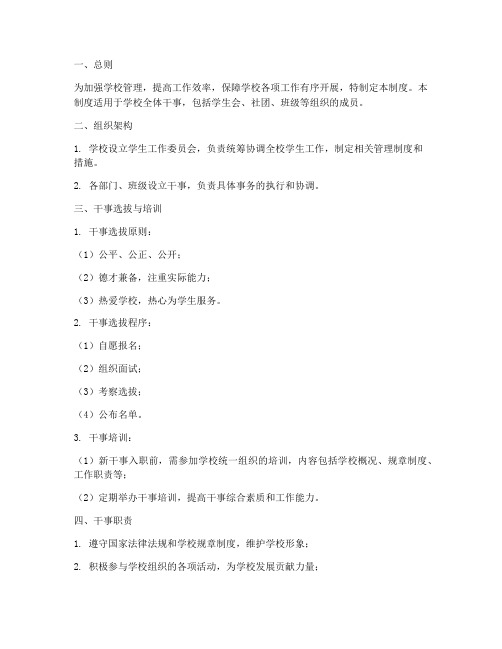 一、总则

为加强学校管理，提高工作效率，保障学校各项工作有序开展，特制定本制度。本制度适用于学校全体干事，包括学生会、社团、班级等组织的成员。

二、组织架构

1. 学校设立学生工作委员会，负责统筹协调全校学生工作，制定相关管理制度和措施。

2. 各部门、班级设立干事，负责具体事务的执行和协调。

三、干事选拔与培训

1. 干事选拔原则：

（1）公平、公正、公开；

（2）德才兼备，注重实际能力；

（3）热爱学校，热心为学生服务。

2. 干事选拔程序：

（1）自愿报名；

（2）组织面试；

（3）考察选拔；

（4）公布名单。

3. 干事培训：

（1）新干事入职前，需参加学校统一组织的培训，内容包括学校概况、规章制度、工作职责等；

（2）定期举办干事培训，提高干事综合素质和工作能力。

四、干事职责

1. 遵守国家法律法规和学校规章制度，维护学校形象；

2. 积极参与学校组织的各项活动，为学校发展贡献力量；